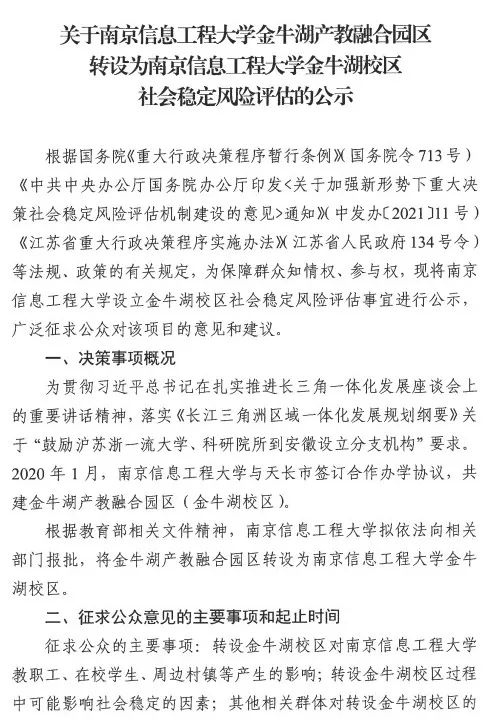 关于南京信息工程大学金牛湖产教融合园区
转设为南京信息工程大学金牛湖校区
社会稳定风险评估的公示

根据国务院《重大行政决策程序暂行条例》(国务院令713号)《中共中央办公厅国务院办公厅印发<关于加强新形势下重大决策社会稳定风险评估机制建设的意见>通知》(中发办〔2021〕11号)《江苏省重大行政决策程序实施办法》(江苏省人民政府134号令)等法规、政策的有关规定，为保障群众知情权、参与权，现将南京信息工程大学设立金牛湖校区社会稳定风险评估事宜进行公示，广泛征求公众对该项目的意见和建议。

一、决策事项概况

为贯彻习近平总书记在扎实推进长三角一体化发展座谈会上的重要讲话精神，落实《长江三角洲区域一体化发展规划纲要》关于“鼓励沪苏浙一流大学、科研院所到安徽设立分支机构”要求。2020年1月，南京信息工程大学与天长市签订合作办学协议，共建金牛湖产教融合园区（金牛湖校区）。

根据教育部相关文件精神，南京信息工程大学拟依法向相关部门报批，将金牛湖产教融合园区转设为南京信息工程大学金牛湖校区。

二、征求公众意见的主要事项和起止时间

征求公众的主要事项：转设金牛湖校区对南京信息工程大学教职工、在校学生、周边村镇等产生的影响；转设金牛湖校区过程中可能影响社会稳定的因素；其他相关群体对转设金牛湖校区的